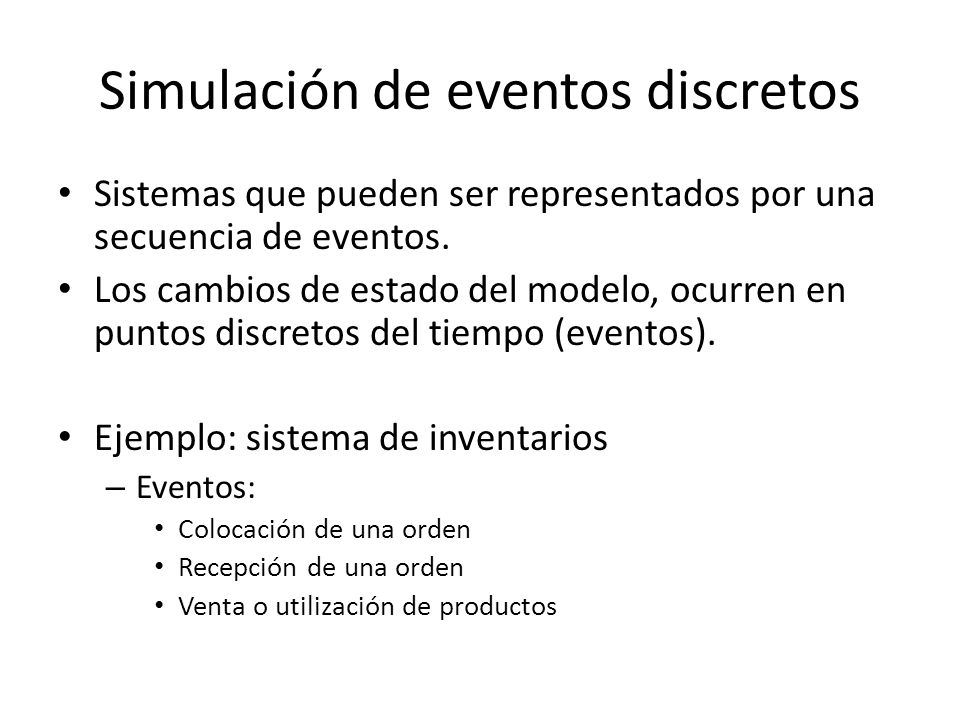 Simulación de eventos discretos

• Sistemas que pueden ser representados por una secuencia de eventos.
• Los cambios de estado del modelo, ocurren en puntos discretos del tiempo (eventos).

• Ejemplo: sistema de inventarios
– Eventos:
• Colocación de una orden
• Recepción de una orden
• Venta o utilización de productos